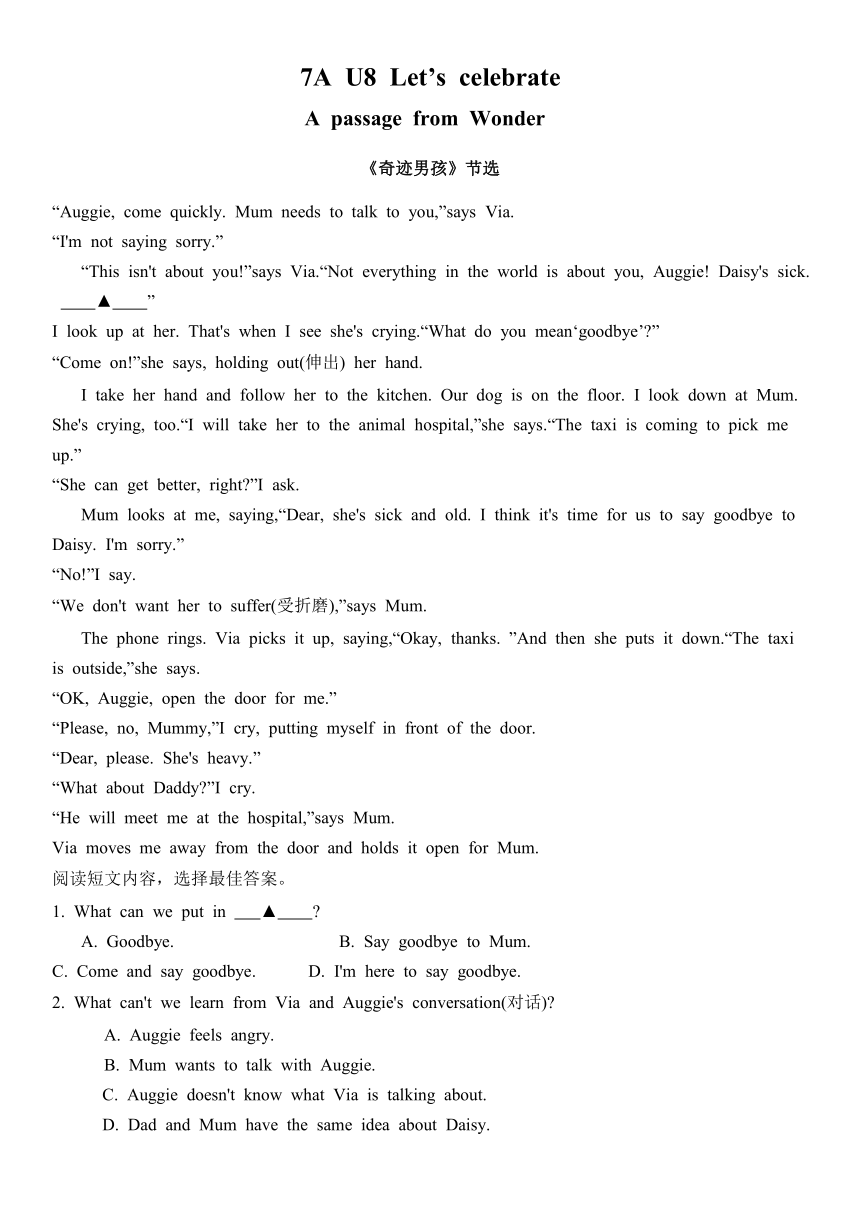 7A U8 Let’s celebrate

A passage from Wonder

《奇迹男孩》节选

“Auggie, come quickly. Mum needs to talk to you,”says Via.

“I'm not saying sorry.”

“This isn't about you!”says Via.“Not everything in the world is about you, Auggie! Daisy's sick. ____▲____”

I look up at her. That's when I see she's crying.“What do you mean‘goodbye’?”

“Come on!”she says, holding out(伸出) her hand.

I take her hand and follow her to the kitchen. Our dog is on the floor. I look down at Mum. She's crying, too.“I will take her to the animal hospital,”she says.“The taxi is coming to pick me up.”

“She can get better, right?”I ask.

Mum looks at me, saying,“Dear, she's sick and old. I think it's time for us to say goodbye to Daisy. I'm sorry.”

“No!”I say.

“We don't want her to suffer(受折磨),”says Mum.

The phone rings. Via picks it up, saying,“Okay, thanks. ”And then she puts it down.“The taxi is outside,”she says.

“OK, Auggie, open the door for me.”

“Please, no, Mummy,”I cry, putting myself in front of the door.

“Dear, please. She's heavy.”

“What about Daddy?”I cry.

“He will meet me at the hospital,”says Mum.

Via moves me away from the door and holds it open for Mum.

阅读短文内容，选择最佳答案。

1. What can we put in ___▲____?

A. Goodbye.

B. Say goodbye to Mum.

C. Come and say goodbye.

D. I'm here to say goodbye.

2. What can't we learn from Via and Auggie's conversation(对话)?

A. Auggie feels angry.

B. Mum wants to talk with Auggie.

C. Auggie doesn't know what Via is talking about.

D. Dad and Mum have the same idea about Daisy.